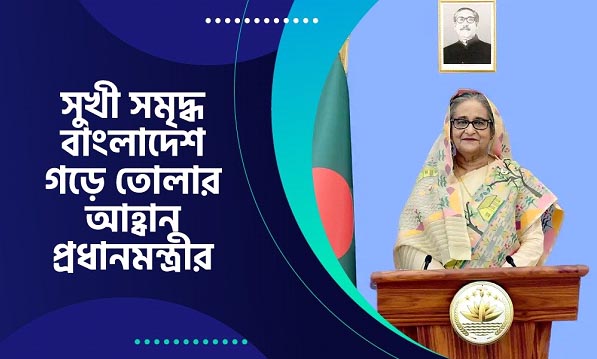 সুখী সমৃদ্ধ বাংলাদেশ গড়ে তোলার আহ্বান প্রধানমন্ত্রীর